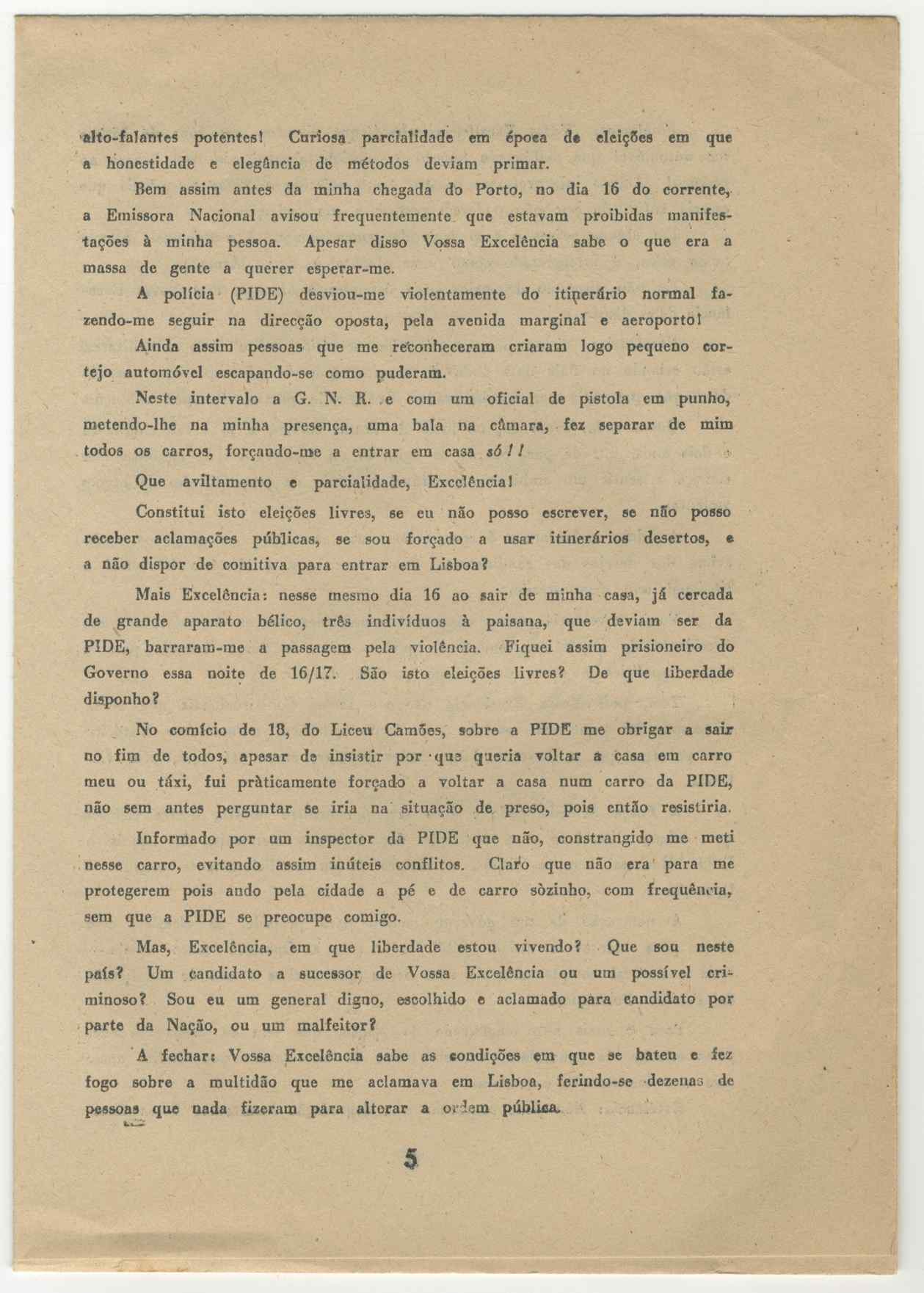 alto-falantes potentes! Curiosa parcialidade em época de eleições em que a honestidade e elegância de métodos deviam primar.

Bem assim antes da minha chegada do Porto, no dia 16 do corrente, a Emissora Nacional avisou frequentemente que estavam proibidas manifestações à minha pessoa. Apesar disso Vossa Excelência sabe o que era a massa de gente a querer esperar-me.

A polícia (PIDE) desviou-me violentamente do itinerário normal fazendo-me seguir na direcção oposta, pela avenida marginal e aeroporto!

Ainda assim pessoas que me reconheceram criaram logo pequeno cortejo automóvel escapando-se como puderam.

Neste intervalo a G. N. R. e com um oficial de pistola em punho, metendo-lhe na minha presença, uma bala na câmara, fez separar de mim todos os carros, forçando-me a entrar em casa só!!

Que aviltamento e parcialidade, Excelência!

Constitui isto eleições livres, se eu não posso escrever, se não posso receber aclamações públicas, se sou forçado a usar itinerários desertos, e a não dispor de comitiva para entrar em Lisboa?

Mais Excelência: nesse mesmo dia 16 ao sair de minha casa, já cercada de grande aparato bélico, três indivíduos à paisana, que deviam ser da PIDE, barraram-me a passagem pela violência. Fiquei assim prisioneiro do Governo essa noite de 16/17. São isto eleições livres? De que liberdade disponho?

No comício de 18, do Liceu Camões, sobre a PIDE me obrigar a sair no fim de todos, apesar de insistir por que queria voltar a casa em carro meu ou táxi, fui pràticamente forçado a voltar a casa num carro da PIDE, não sem antes perguntar se iria na situação de preso, pois então resistiria.

Informado por um inspector da PIDE que não, constrangido me meti nesse carro, evitando assim inúteis conflitos. Claro que não era para me protegerem pois ando pela cidade a pé e de carro sòzinho, com frequência, sem que a PIDE se preocupe comigo.

Mas, Excelência, em que liberdade estou vivendo? Que sou neste país? Um candidato a sucessor de Vossa Excelência ou um possível criminoso? Sou eu um general digno, escolhido e aclamado para candidato por parte da Nação, ou um malfeitor?

A fechar: Vossa Excelência sabe as condições em que se bateu e fez fogo sobre a multidão que me aclamava em Lisboa, ferindo-se dezenas de pessoas que nada fizeram para alterar a ordem pública.

5